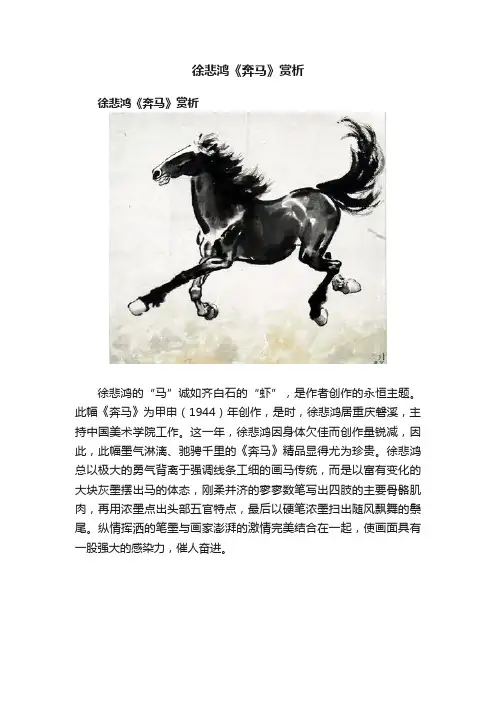 徐悲鸿《奔马》赏析

徐悲鸿《奔马》赏析

徐悲鸿的“马”诚如齐白石的“虾”，是作者创作的永恒主题。此幅《奔马》为甲申（1944）年创作，是时，徐悲鸿居重庆磐溪，主持中国美术学院工作。这一年，徐悲鸿因身体欠佳而创作量锐减，因此，此幅墨气淋漓、驰骋千里的《奔马》精品显得尤为珍贵。徐悲鸿总以极大的勇气背离于强调线条工细的画马传统，而是以富有变化的大块灰墨摆出马的体态，刚柔并济的寥寥数笔写出四肢的主要骨骼肌肉，再用浓墨点出头部五官特点，最后以硬笔浓墨扫出随风飘舞的鬃尾。纵情挥洒的笔墨与画家澎湃的激情完美结合在一起，使画面具有一股强大的感染力，催人奋进。